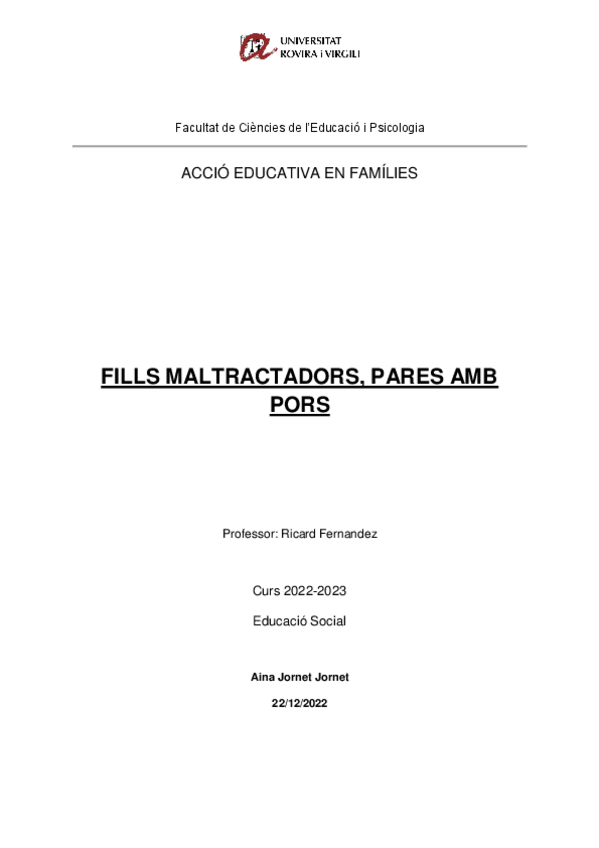 UNIVERSITAT
ROVIRA i VIRGILI

Facultat de Ciències de l'Educació i Psicologia

ACCIÓ EDUCATIVA EN FAMÍLIES

FILLS MALTRACTADORS, PARES AMB PORS

Professor: Ricard Fernandez

Curs 2022-2023

Educació Social

Aina Jornet Jornet

22/12/2022